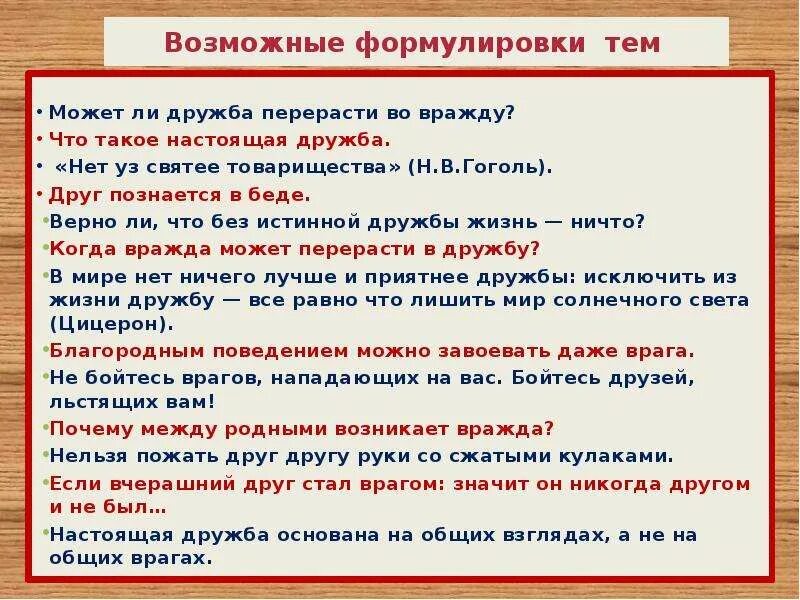 Возможные формулировки тем

• Может ли дружба перерасти во вражду?
• Что такое настоящая дружба.
• «Нет уз святее товарищества» (Н.В.Гоголь).
• Друг познается в беде.
• Верно ли, что без истинной дружбы жизнь — ничто?
• Когда вражда может перерасти в дружбу?
• В мире нет ничего лучше и приятнее дружбы: исключить из жизни дружбу — все равно что лишить мир солнечного света (Цицерон).
• Благородным поведением можно завоевать даже врага.
• Не бойтесь врагов, нападающих на вас. Бойтесь друзей, льстящих вам!
• Почему между родными возникает вражда?
• Нельзя пожать друг другу руки со сжатыми кулаками.
• Если вчерашний друг стал врагом: значит он никогда другом и не был…
• Настоящая дружба основана на общих взглядах, а не на общих врагах.